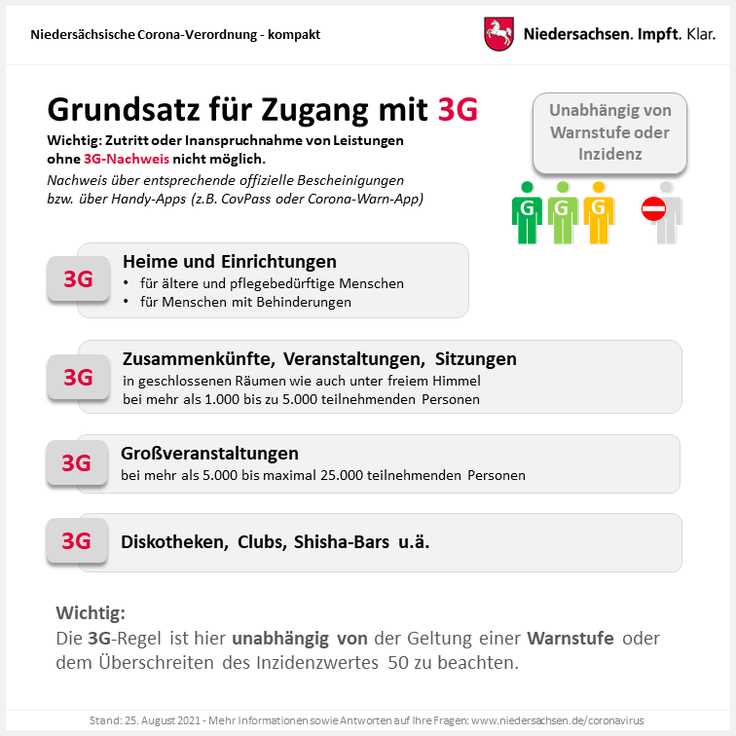 Niedersächsische Corona-Verordnung - kompakt

Niedersachsen. Impft. Klar.

Grundsatz für Zugang mit 3G

Wichtig: Zutritt oder Inanspruchnahme von Leistungen ohne 3G-Nachweis nicht möglich.

Nachweis über entsprechende offizielle Bescheinigungen bzw. über Handy-Apps (z.B. CovPass oder Corona-Warn-App)

Unabhängig von Warnstufe oder Inzidenz

G G G

3G

Heime und Einrichtungen
• für ältere und pflegebedürftige Menschen
• für Menschen mit Behinderungen

3G

Zusammenkünfte, Veranstaltungen, Sitzungen
in geschlossenen Räumen wie auch unter freiem Himmel bei mehr als 1.000 bis zu 5.000 teilnehmenden Personen

3G

Großveranstaltungen
bei mehr als 5.000 bis maximal 25.000 teilnehmenden Personen

3G

Diskotheken, Clubs, Shisha-Bars u.ä.

Wichtig:
Die 3G-Regel ist hier unabhängig von der Geltung einer Warnstufe oder dem Überschreiten des Inzidenzwertes 50 zu beachten.

Stand: 25. August 2021 - Mehr Informationen sowie Antworten auf Ihre Fragen: www.niedersachsen.de/coronavirus